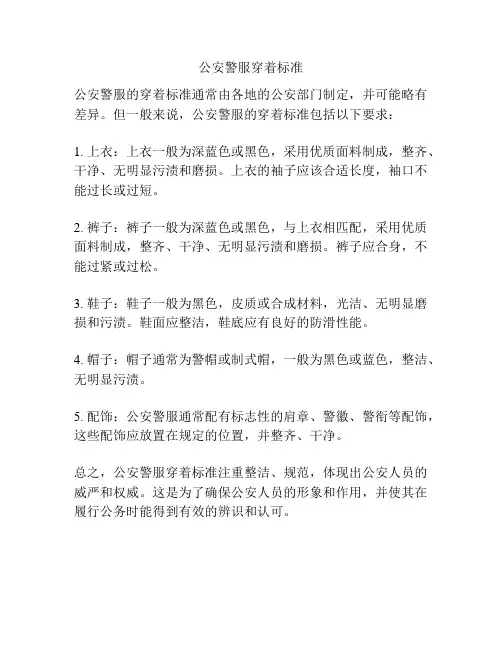 公安警服穿着标准

公安警服的穿着标准通常由各地的公安部门制定，并可能略有差异。但一般来说，公安警服的穿着标准包括以下要求：

1. 上衣：上衣一般为深蓝色或黑色，采用优质面料制成，整齐、干净、无明显污渍和磨损。上衣的袖子应该合适长度，袖口不能过长或过短。

2. 裤子：裤子一般为深蓝色或黑色，与上衣相匹配，采用优质面料制成，整齐、干净、无明显污渍和磨损。裤子应合身，不能过紧或过松。

3. 鞋子：鞋子一般为黑色，皮质或合成材料，光洁、无明显磨损和污渍。鞋面应整洁，鞋底应有良好的防滑性能。

4. 帽子：帽子通常为警帽或制式帽，一般为黑色或蓝色，整洁、无明显污渍。

5. 配饰：公安警服通常配有标志性的肩章、警徽、警衔等配饰，这些配饰应放置在规定的位置，并整齐、干净。

总之，公安警服穿着标准注重整洁、规范，体现出公安人员的威严和权威。这是为了确保公安人员的形象和作用，并使其在履行公务时能得到有效的辨识和认可。